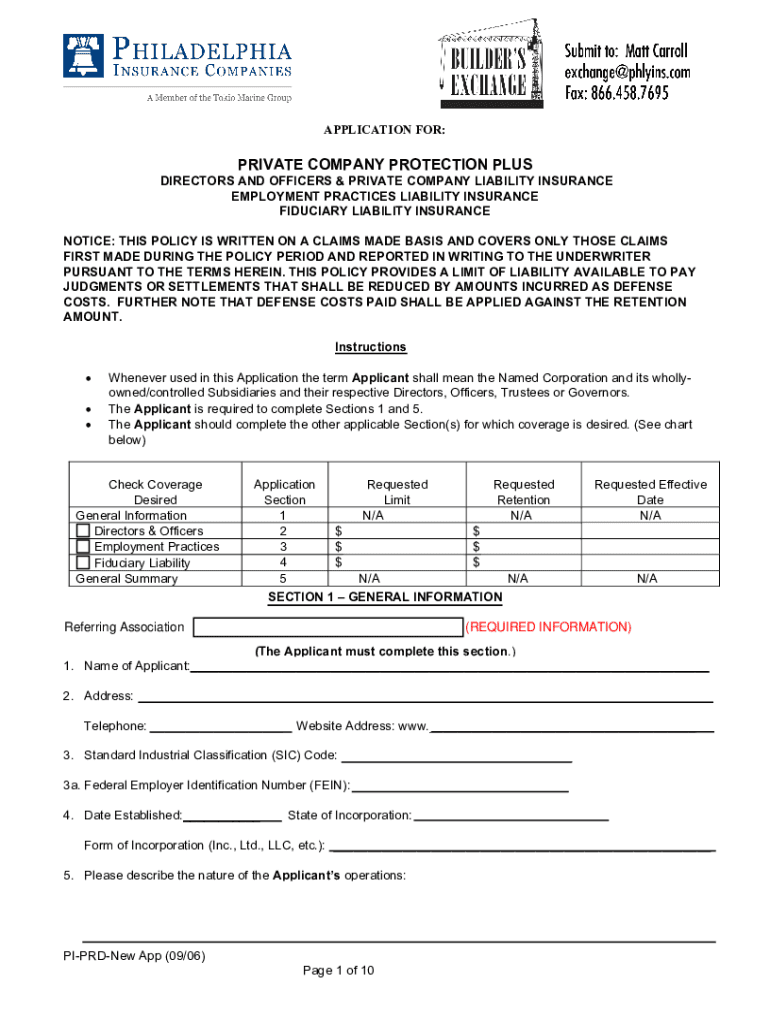 PHILADELPHIA INSURANCE COMPANIES
A Member of the Tokio Marine Group

BUILDER'S EXCHANGE

Submit to: Matt Carroll
exchange@phlyins.com
Fax: 866.458.7695

APPLICATION FOR:

PRIVATE COMPANY PROTECTION PLUS
DIRECTORS AND OFFICERS & PRIVATE COMPANY LIABILITY INSURANCE
EMPLOYMENT PRACTICES LIABILITY INSURANCE
FIDUCIARY LIABILITY INSURANCE

NOTICE: THIS POLICY IS WRITTEN ON A CLAIMS MADE BASIS AND COVERS ONLY THOSE CLAIMS FIRST MADE DURING THE POLICY PERIOD AND REPORTED IN WRITING TO THE UNDERWRITER PURSUANT TO THE TERMS HEREIN. THIS POLICY PROVIDES A LIMIT OF LIABILITY AVAILABLE TO PAY JUDGMENTS OR SETTLEMENTS THAT SHALL BE REDUCED BY AMOUNTS INCURRED AS DEFENSE COSTS. FURTHER NOTE THAT DEFENSE COSTS PAID SHALL BE APPLIED AGAINST THE RETENTION AMOUNT.

Instructions

• Whenever used in this Application the term Applicant shall mean the Named Corporation and its wholly-owned/controlled Subsidiaries and their respective Directors, Officers, Trustees or Governors.
• The Applicant is required to complete Sections 1 and 5.
• The Applicant should complete the other applicable Section(s) for which coverage is desired. (See chart below)

| Check Coverage Desired | Application Section | Requested Limit | Requested Retention | Requested Effective Date |
|---|---|---|---|---|
| General Information | 1 | N/A | N/A | N/A |
| Directors & Officers | 2 | $ | $ | |
| Employment Practices | 3 | $ | $ | |
| Fiduciary Liability | 4 | $ | $ | |
| General Summary | 5 | N/A | N/A | N/A |

SECTION 1 – GENERAL INFORMATION

Referring Association (REQUIRED INFORMATION)

(The Applicant must complete this section.)

1. Name of Applicant:

2. Address:

Telephone: Website Address: www.

3. Standard Industrial Classification (SIC) Code:

3a. Federal Employer Identification Number (FEIN):

4. Date Established: State of Incorporation:

Form of Incorporation (Inc., Ltd., LLC, etc.):

5. Please describe the nature of the Applicant's operations:

PI-PRD-New App (09/06)
Page 1 of 10